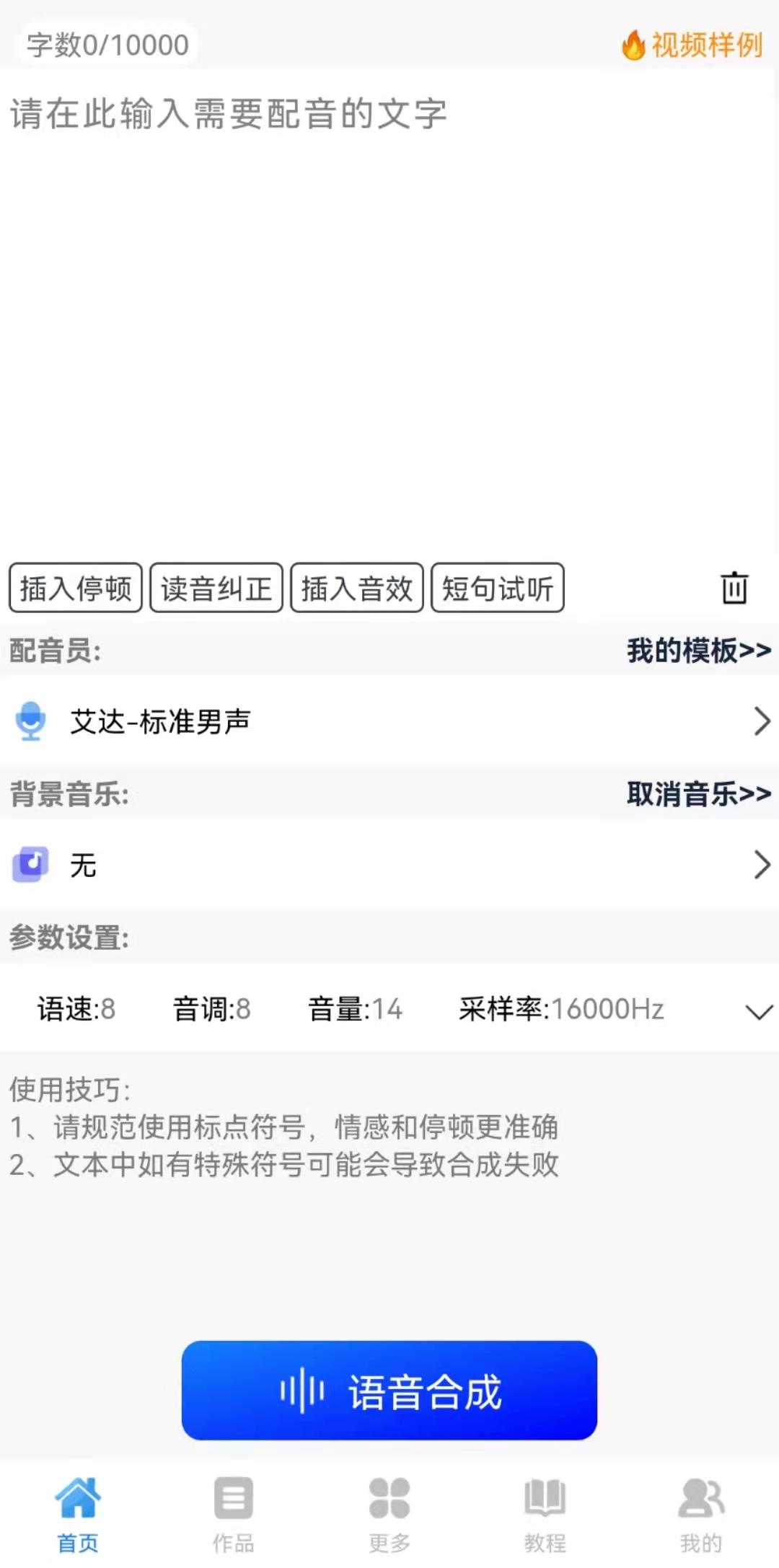 字数0/10000
视频样例

请在此输入需要配音的文字

插入停顿 读音纠正 插入音效 短句试听

配音员:
我的模板>>

艾达-标准男声

背景音乐:
取消音乐>>

无

参数设置:

语速:8 音调:8 音量:14 采样率:16000Hz

使用技巧:
1、请规范使用标点符号，情感和停顿更准确
2、文本中如有特殊符号可能会导致合成失败

语音合成

首页 作品 更多 教程 我的